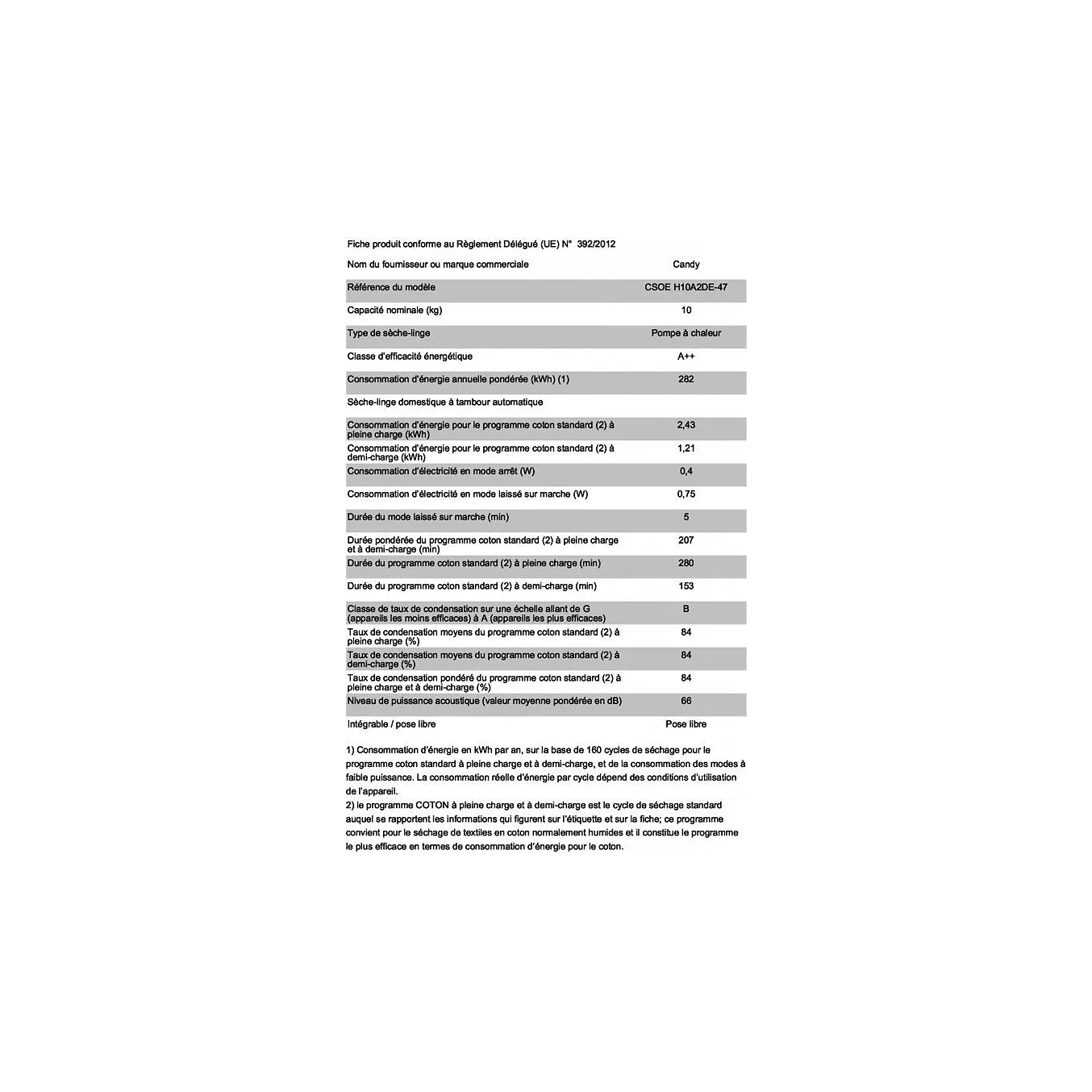 Fiche produit conforme au Règlement Délégué (UE) N° 392/2012

| | |
|---|---|
| Nom du fournisseur ou marque commerciale | Candy |
| Référence du modèle | CSOE H10A2DE-47 |
| Capacité nominale (kg) | 10 |
| Type de sèche-linge | Pompe à chaleur |
| Classe d'efficacité énergétique | A++ |
| Consommation d'énergie annuelle pondérée (kWh) (1) | 282 |
| Sèche-linge domestique à tambour automatique | |
| Consommation d'énergie pour le programme coton standard (2) à pleine charge (kWh) | 2,43 |
| Consommation d'énergie pour le programme coton standard (2) à demi-charge (kWh) | 1,21 |
| Consommation d'électricité en mode arrêt (W) | 0,4 |
| Consommation d'électricité en mode laissé sur marche (W) | 0,75 |
| Durée du mode laissé sur marche (min) | 5 |
| Durée pondérée du programme coton standard (2) à pleine charge et à demi-charge (min) | 207 |
| Durée du programme coton standard (2) à pleine charge (min) | 280 |
| Durée du programme coton standard (2) à demi-charge (min) | 153 |
| Classe de taux de condensation sur une échelle allant de G (appareils les moins efficaces) à A (appareils les plus efficaces) | B |
| Taux de condensation moyens du programme coton standard (2) à pleine charge (%) | 84 |
| Taux de condensation moyens du programme coton standard (2) à demi-charge (%) | 84 |
| Taux de condensation pondéré du programme coton standard (2) à pleine charge et à demi-charge (%) | 84 |
| Niveau de puissance acoustique (valeur moyenne pondérée en dB) | 66 |
| Intégrable / pose libre | Pose libre |

1) Consommation d'énergie en kWh par an, sur la base de 160 cycles de séchage pour le programme coton standard à pleine charge et à demi-charge, et de la consommation des modes à faible puissance. La consommation réelle d'énergie par cycle dépend des conditions d'utilisation de l'appareil.
2) le programme COTON à pleine charge et à demi-charge est le cycle de séchage standard auquel se rapportent les informations qui figurent sur l'étiquette et sur la fiche; ce programme convient pour le séchage de textiles en coton normalement humides et il constitue le programme le plus efficace en termes de consommation d'énergie pour le coton.